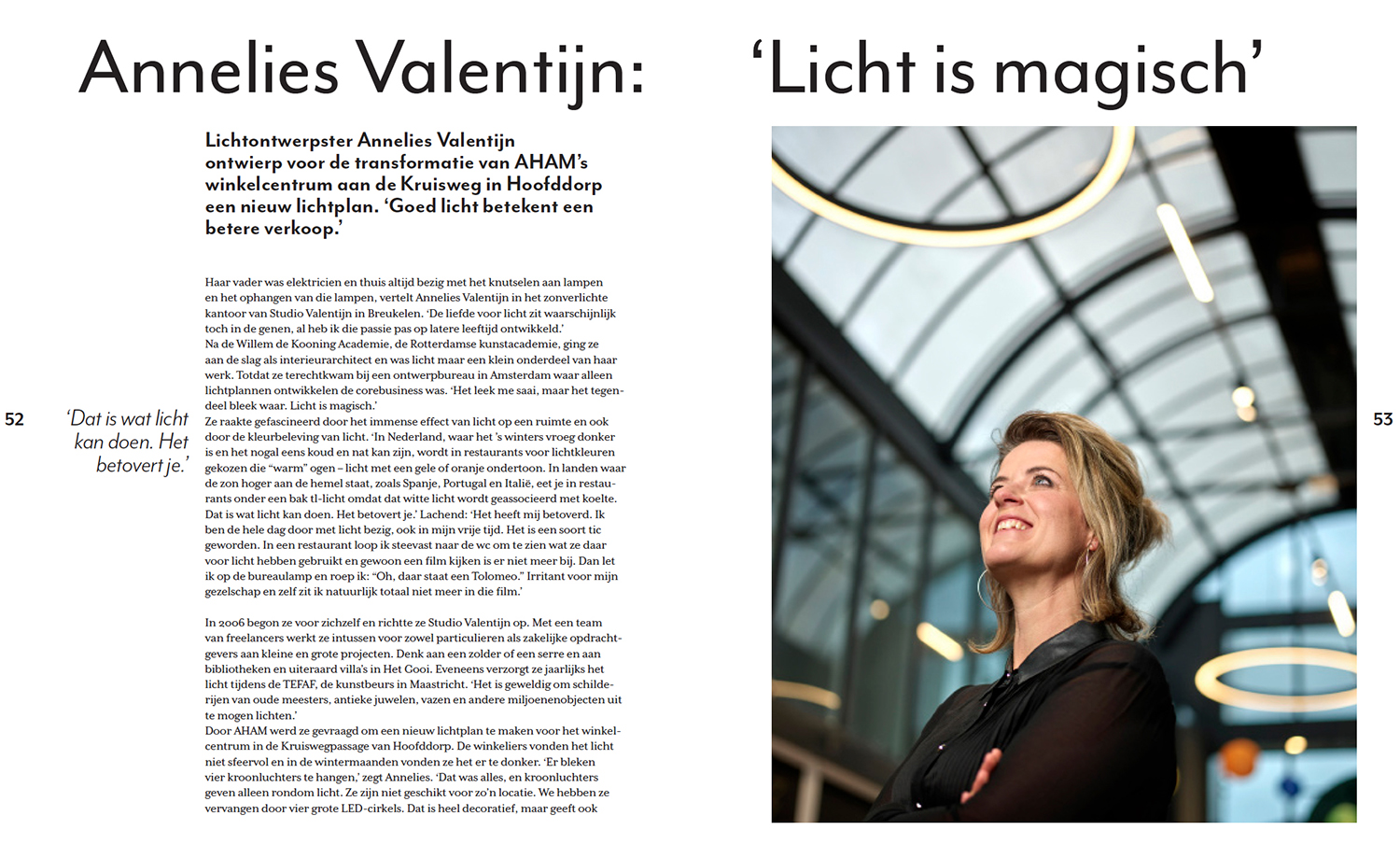 Annelies Valentijn: ‘Licht is magisch’

Lichtontwerpster Annelies Valentijn ontwierp voor de transformatie van AHAM’s winkelcentrum aan de Kruisweg in Hoofddorp een nieuw lichtplan. ‘Goed licht betekent een betere verkoop.’

52

‘Dat is wat licht kan doen. Het betovert je.’

Haar vader was elektricien en thuis altijd bezig met het knutselen aan lampen en het ophangen van die lampen, vertelt Annelies Valentijn in het zonverlichte kantoor van Studio Valentijn in Breukelen. ‘De liefde voor licht zit waarschijnlijk toch in de genen, al heb ik die passie pas op latere leeftijd ontwikkeld.’
Na de Willem de Kooning Academie, de Rotterdamse kunstacademie, ging ze aan de slag als interieurarchitect en was licht maar een klein onderdeel van haar werk. Totdat ze terechtkwam bij een ontwerpbureau in Amsterdam waar alleen lichtplannen ontwikkelen de corebusiness was. ‘Het leek me saai, maar het tegendeel bleek waar. Licht is magisch.’
Ze raakte gefascineerd door het immense effect van licht op een ruimte en ook door de kleurbeleving van licht. ‘In Nederland, waar het ’s winters vroeg donker is en het nogal eens koud en nat kan zijn, wordt in restaurants voor lichtkleuren gekozen die “warm” ogen – licht met een gele of oranje ondertoon. In landen waar de zon hoger aan de hemel staat, zoals Spanje, Portugal en Italië, eet je in restaurants onder een bak tl-licht omdat dat witte licht wordt geassocieerd met koelte. Dat is wat licht kan doen. Het betovert je.’ Lachend: ‘Het heeft mij betoverd. Ik ben de hele dag door met licht bezig, ook in mijn vrije tijd. Het is een soort tic geworden. In een restaurant loop ik steevast naar de wc om te zien wat ze daar voor licht hebben gebruikt en gewoon een film kijken is er niet meer bij. Dan let ik op de bureaulamp en roep ik: “Oh, daar staat een Tolomeo.” Irritant voor mijn gezelschap en zelf zit ik natuurlijk totaal niet meer in die film.’

In 2006 begon ze voor zichzelf en richtte ze Studio Valentijn op. Met een team van freelancers werkt ze intussen voor zowel particulieren als zakelijke opdrachtgevers aan kleine en grote projecten. Denk aan een zolder of een serre en aan bibliotheken en uiteraard villa’s in Het Gooi. Eveneens verzorgt ze jaarlijks het licht tijdens de TEFAF, de kunstbeurs in Maastricht. ‘Het is geweldig om schilderijen van oude meesters, antieke juwelen, vazen en andere miljoenenobjecten uit te mogen lichten.’
Door AHAM werd ze gevraagd om een nieuw lichtplan te maken voor het winkelcentrum in de Kruiswegpassage van Hoofddorp. De winkeliers vonden het licht niet sfeervol en in de wintermaanden vonden ze het er te donker. ‘Er bleken vier kroonluchters te hangen,’ zegt Annelies. ‘Dat was alles, en kroonluchters geven alleen rondom licht. Ze zijn niet geschikt voor zo’n locatie. We hebben ze vervangen door vier grote LED-cirkels. Dat is heel decoratief, maar geeft ook

53